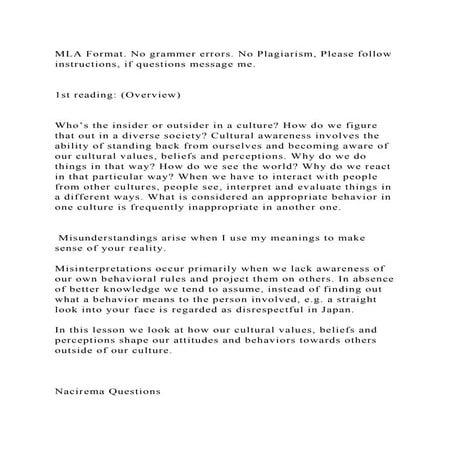 MLA Format. No grammer errors. No Plagiarism, Please follow instructions, if questions message me.

1st reading: (Overview)

Who's the insider or outsider in a culture? How do we figure that out in a diverse society? Cultural awareness involves the ability of standing back from ourselves and becoming aware of our cultural values, beliefs and perceptions. Why do we do things in that way? How do we see the world? Why do we react in that particular way? When we have to interact with people from other cultures, people see, interpret and evaluate things in a different ways. What is considered an appropriate behavior in one culture is frequently inappropriate in another one.

Misunderstandings arise when I use my meanings to make sense of your reality.

Misinterpretations occur primarily when we lack awareness of our own behavioral rules and project them on others. In absence of better knowledge we tend to assume, instead of finding out what a behavior means to the person involved, e.g. a straight look into your face is regarded as disrespectful in Japan.

In this lesson we look at how our cultural values, beliefs and perceptions shape our attitudes and behaviors towards others outside of our culture.

Nacirema Questions